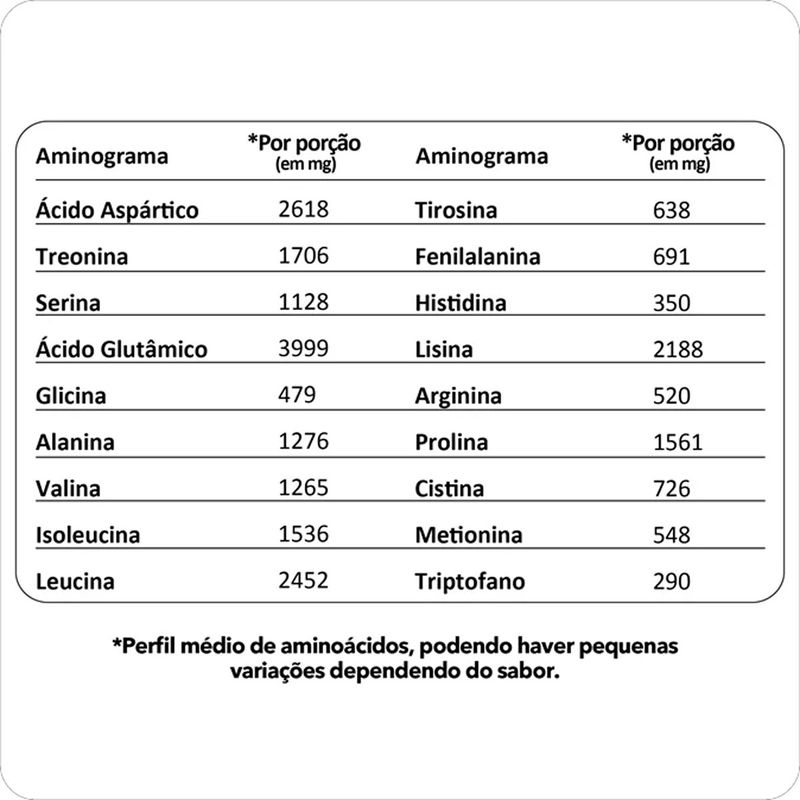 | Aminograma | *Por porção (em mg) | Aminograma | *Por porção (em mg) |
|---|---|---|---|
| Ácido Aspártico | 2618 | Tirosina | 638 |
| Treonina | 1706 | Fenilalanina | 691 |
| Serina | 1128 | Histidina | 350 |
| Ácido Glutâmico | 3999 | Lisina | 2188 |
| Glicina | 479 | Arginina | 520 |
| Alanina | 1276 | Prolina | 1561 |
| Valina | 1265 | Cistina | 726 |
| Isoleucina | 1536 | Metionina | 548 |
| Leucina | 2452 | Triptofano | 290 |

*Perfil médio de aminoácidos, podendo haver pequenas variações dependendo do sabor.